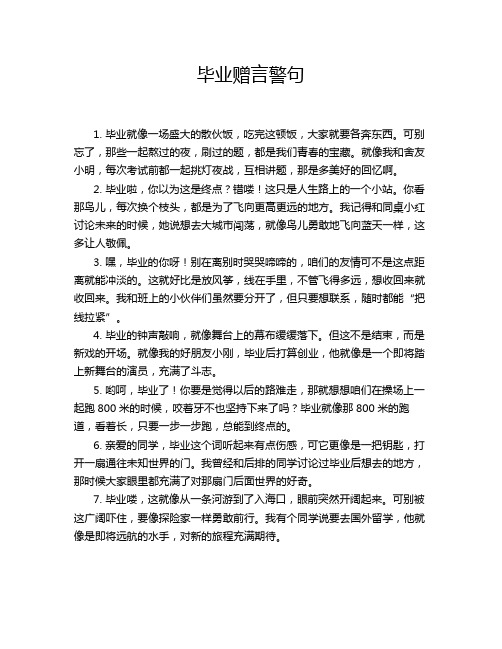 毕业赠言警句

1. 毕业就像一场盛大的散伙饭，吃完这顿饭，大家就要各奔东西。可别忘了，那些一起熬过的夜，刷过的题，都是我们青春的宝藏。就像我和舍友小明，每次考试前都一起挑灯夜战，互相讲题，那是多美好的回忆啊。

2. 毕业啦，你以为这是终点？错喽！这只是人生路上的一个小站。你看那鸟儿，每次换个枝头，都是为了飞向更高更远的地方。我记得和同桌小红讨论未来的时候，她说想去大城市闯荡，就像鸟儿勇敢地飞向蓝天一样，这多让人敬佩。

3. 嘿，毕业的你呀！别在离别时哭哭啼啼的，咱们的友情可不是这点距离就能冲淡的。这就好比是放风筝，线在手里，不管飞得多远，想收回来就收回来。我和班上的小伙伴们虽然要分开了，但只要想联系，随时都能“把线拉紧”。

4. 毕业的钟声敲响，就像舞台上的幕布缓缓落下。但这不是结束，而是新戏的开场。就像我的好朋友小刚，毕业后打算创业，他就像是一个即将踏上新舞台的演员，充满了斗志。

5. 哟呵，毕业了！你要是觉得以后的路难走，那就想想咱们在操场上一起跑 800 米的时候，咬着牙不也坚持下来了吗？毕业就像那 800 米的跑道，看着长，只要一步一步跑，总能到终点的。

6. 亲爱的同学，毕业这个词听起来有点伤感，可它更像是一把钥匙，打开一扇通往未知世界的门。我曾经和后排的同学讨论过毕业后想去的地方，那时候大家眼里都充满了对那扇门后面世界的好奇。

7. 毕业喽，这就像从一条河游到了入海口，眼前突然开阔起来。可别被这广阔吓住，要像探险家一样勇敢前行。我有个同学说要去国外留学，他就像是即将远航的水手，对新的旅程充满期待。